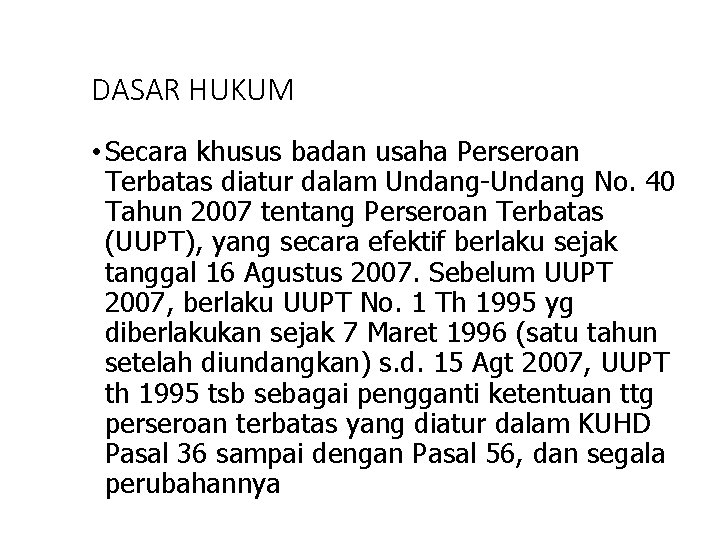 DASAR HUKUM

• Secara khusus badan usaha Perseroan Terbatas diatur dalam Undang-Undang No. 40 Tahun 2007 tentang Perseroan Terbatas (UUPT), yang secara efektif berlaku sejak tanggal 16 Agustus 2007. Sebelum UUPT 2007, berlaku UUPT No. 1 Th 1995 yg diberlakukan sejak 7 Maret 1996 (satu tahun setelah diundangkan) s.d. 15 Agt 2007, UUPT th 1995 tsb sebagai pengganti ketentuan ttg perseroan terbatas yang diatur dalam KUHD Pasal 36 sampai dengan Pasal 56, dan segala perubahannya